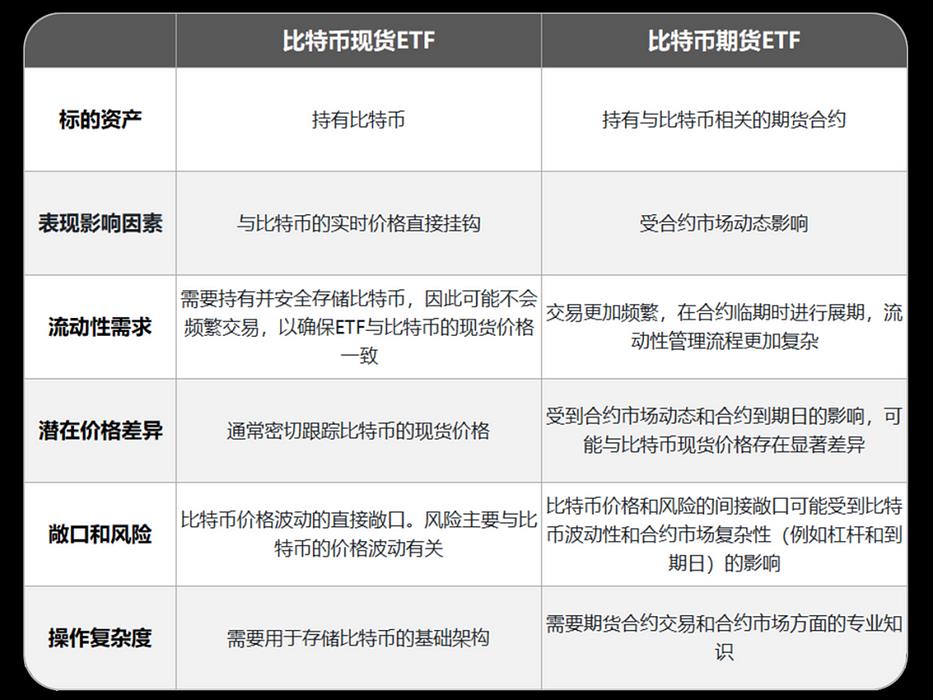 | | 比特币现货ETF | 比特币期货ETF |
|---|---|---|
| 标的资产 | 持有比特币 | 持有与比特币相关的期货合约 |
| 表现影响因素 | 与比特币的实时价格直接挂钩 | 受合约市场动态影响 |
| 流动性需求 | 需要持有并安全存储比特币，因此可能不会频繁交易，以确保ETF与比特币的现货价格一致 | 交易更加频繁，在合约临期时进行展期，流动性管理流程更加复杂 |
| 潜在价格差异 | 通常密切跟踪比特币的现货价格 | 受到合约市场动态和合约到期日的影响，可能与比特币现货价格存在显著差异 |
| 敞口和风险 | 比特币价格波动的直接敞口。风险主要与比特币的价格波动有关 | 比特币价格和风险的间接敞口可能受到比特币波动性和合约市场复杂性（例如杠杆和到期日）的影响 |
| 操作复杂度 | 需要用于存储比特币的基础架构 | 需要期货合约交易和合约市场方面的专业知识 |